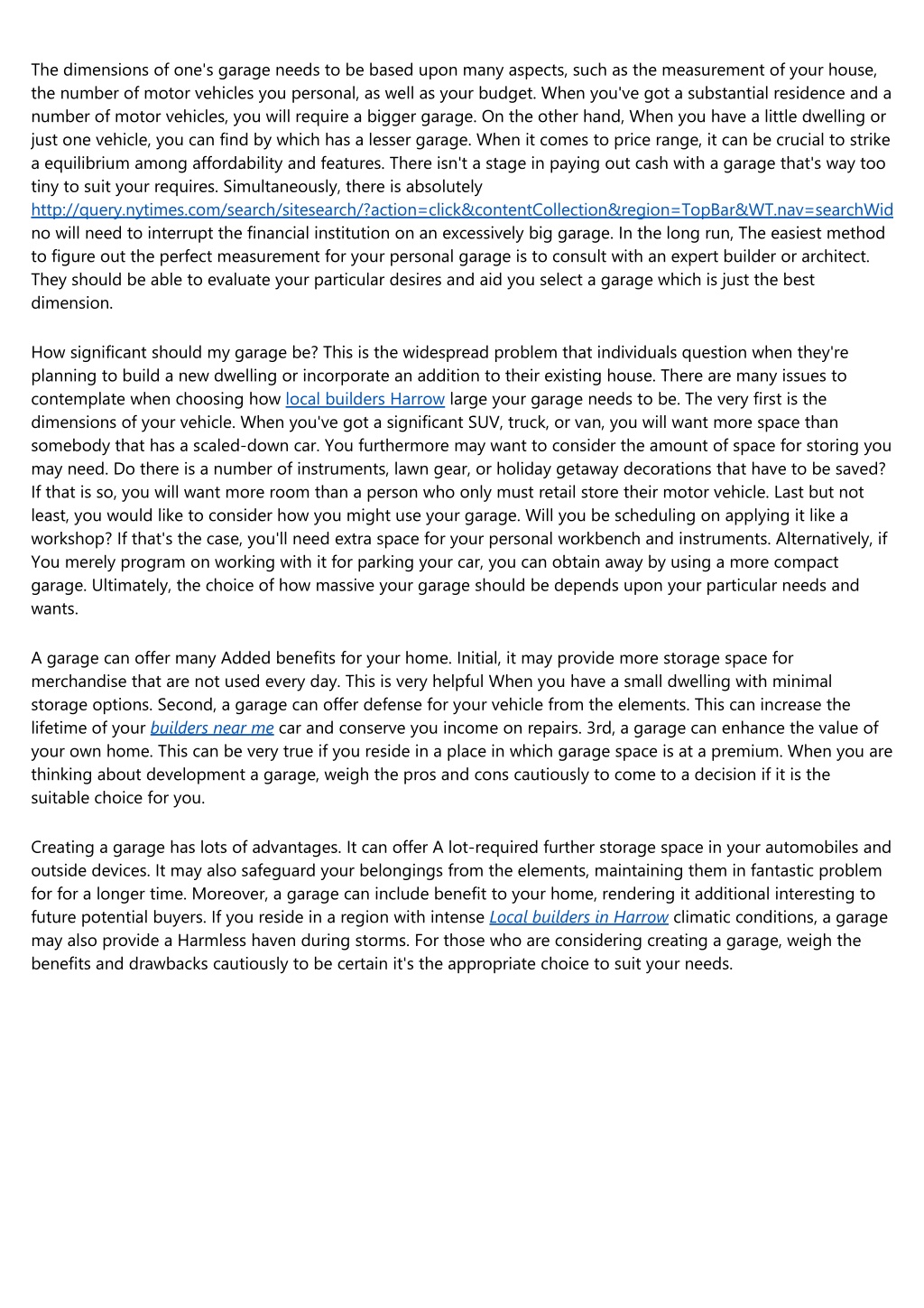 The dimensions of one's garage needs to be based upon many aspects, such as the measurement of your house, the number of motor vehicles you personal, as well as your budget. When you've got a substantial residence and a number of motor vehicles, you will require a bigger garage. On the other hand, When you have a little dwelling or just one vehicle, you can find by which has a lesser garage. When it comes to price range, it can be crucial to strike a equilibrium among affordability and features. There isn't a stage in paying out cash with a garage that's way too tiny to suit your requires. Simultaneously, there is absolutely http://query.nytimes.com/search/sitesearch/?action=click&contentCollection&region=TopBar&WT.nav=searchWid no will need to interrupt the financial institution on an excessively big garage. In the long run, The easiest method to figure out the perfect measurement for your personal garage is to consult with an expert builder or architect. They should be able to evaluate your particular desires and aid you select a garage which is just the best dimension.

How significant should my garage be? This is the widespread problem that individuals question when they're planning to build a new dwelling or incorporate an addition to their existing house. There are many issues to contemplate when choosing how local builders Harrow large your garage needs to be. The very first is the dimensions of your vehicle. When you've got a significant SUV, truck, or van, you will want more space than somebody that has a scaled-down car. You furthermore may want to consider the amount of space for storing you may need. Do there is a number of instruments, lawn gear, or holiday getaway decorations that have to be saved? If that is so, you will want more room than a person who only must retail store their motor vehicle. Last but not least, you would like to consider how you might use your garage. Will you be scheduling on applying it like a workshop? If that's the case, you'll need extra space for your personal workbench and instruments. Alternatively, if You merely program on working with it for parking your car, you can obtain away by using a more compact garage. Ultimately, the choice of how massive your garage should be depends upon your particular needs and wants.

A garage can offer many Added benefits for your home. Initial, it may provide more storage space for merchandise that are not used every day. This is very helpful When you have a small dwelling with minimal storage options. Second, a garage can offer defense for your vehicle from the elements. This can increase the lifetime of your builders near me car and conserve you income on repairs. 3rd, a garage can enhance the value of your own home. This can be very true if you reside in a place in which garage space is at a premium. When you are thinking about development a garage, weigh the pros and cons cautiously to come to a decision if it is the suitable choice for you.

Creating a garage has lots of advantages. It can offer A lot-required further storage space in your automobiles and outside devices. It may also safeguard your belongings from the elements, maintaining them in fantastic problem for for a longer time. Moreover, a garage can include benefit to your home, rendering it additional interesting to future potential buyers. If you reside in a region with intense Local builders in Harrow climatic conditions, a garage may also provide a Harmless haven during storms. For those who are considering creating a garage, weigh the benefits and drawbacks cautiously to be certain it's the appropriate choice to suit your needs.